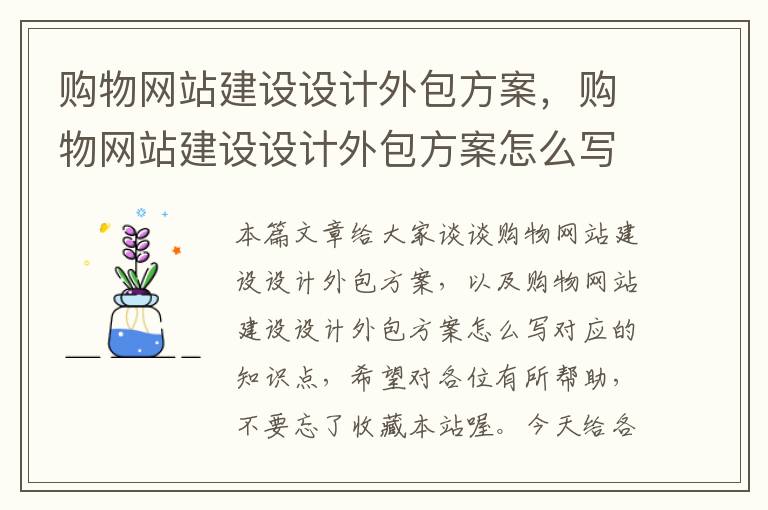 购物网站建设设计外包方案，购物网站建设设计外包方案怎么写

本篇文章给大家谈谈购物网站建设设计外包方案，以及购物网站建设设计外包方案怎么写对应的知识点，希望对各位有所帮助，不要忘了收藏本站喔。今天给各